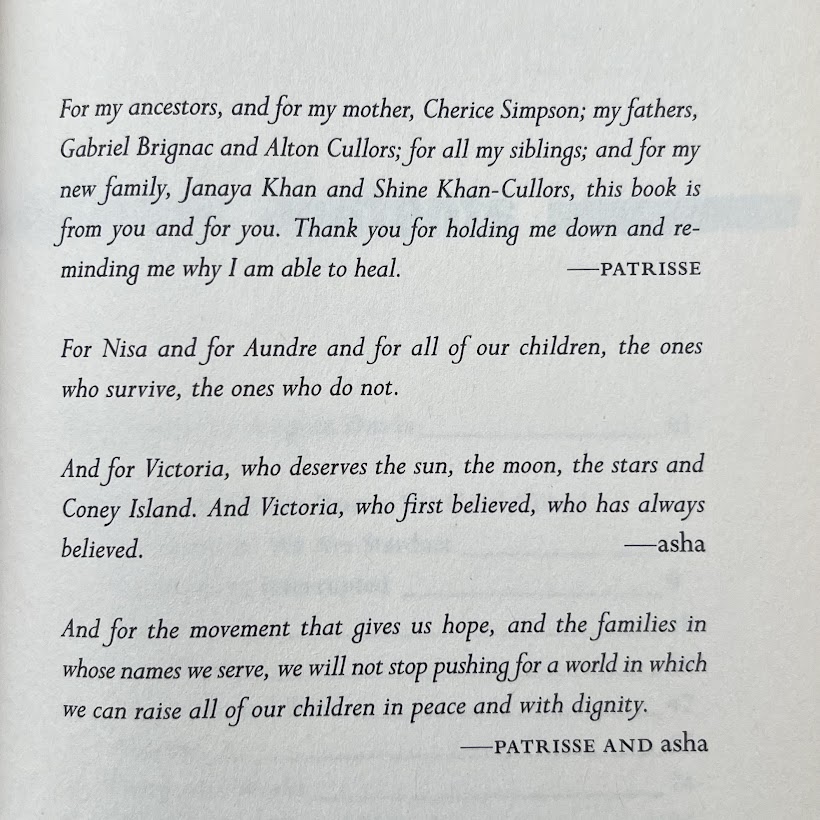 For my ancestors, and for my mother, Cherice Simpson; my fathers, Gabriel Brignac and Alton Cullors; for all my siblings; and for my new family, Janaya Khan and Shine Khan-Cullors, this book is from you and for you. Thank you for holding me down and reminding me why I am able to heal. —PATRISSE

For Nisa and for Aundre and for all of our children, the ones who survive, the ones who do not.

And for Victoria, who deserves the sun, the moon, the stars and Coney Island. And Victoria, who first believed, who has always believed. —asha

And for the movement that gives us hope, and the families in whose names we serve, we will not stop pushing for a world in which we can raise all of our children in peace and with dignity.
—PATRISSE AND asha